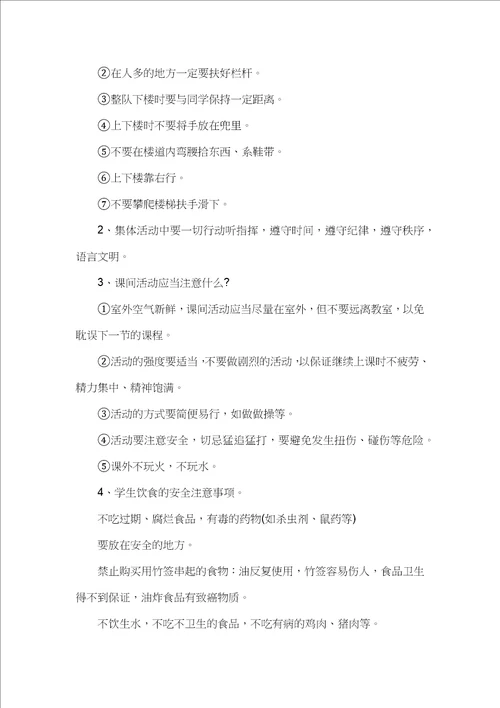 ②在人多的地方一定要扶好栏杆。

③整队下楼时要与同学保持一定距离。

④上下楼时不要将手放在兜里。

⑤不要在楼道内弯腰拾东西、系鞋带。

⑥上下楼靠右行。

⑦不要攀爬楼梯扶手滑下。

2、集体活动中要一切行动听指挥，遵守时间，遵守纪律，遵守秩序，语言文明。

3、课间活动应当注意什么?

①室外空气新鲜，课间活动应当尽量在室外，但不要远离教室，以免耽误下一节的课程。

②活动的强度要适当，不要做剧烈的活动，以保证继续上课时不疲劳、精力集中、精神饱满。

③活动的方式要简便易行，如做做操等。

④活动要注意安全，切忌猛追猛打，要避免发生扭伤、碰伤等危险。

⑤课外不玩火，不玩水。

4、学生饮食的安全注意事项。

不吃过期、腐烂食品，有毒的药物(如杀虫剂、鼠药等)

要放在安全的地方。

禁止购买用竹签串起的食物：油反复使用，竹签容易伤人，食品卫生得不到保证，油炸食品有致癌物质。

不饮生水，不吃不卫生的食品，不吃有病的鸡肉、猪肉等。